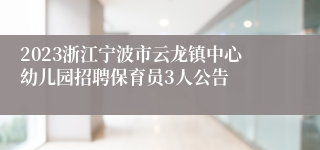 2023浙江宁波市云龙镇中心幼儿园招聘保育员3人公告